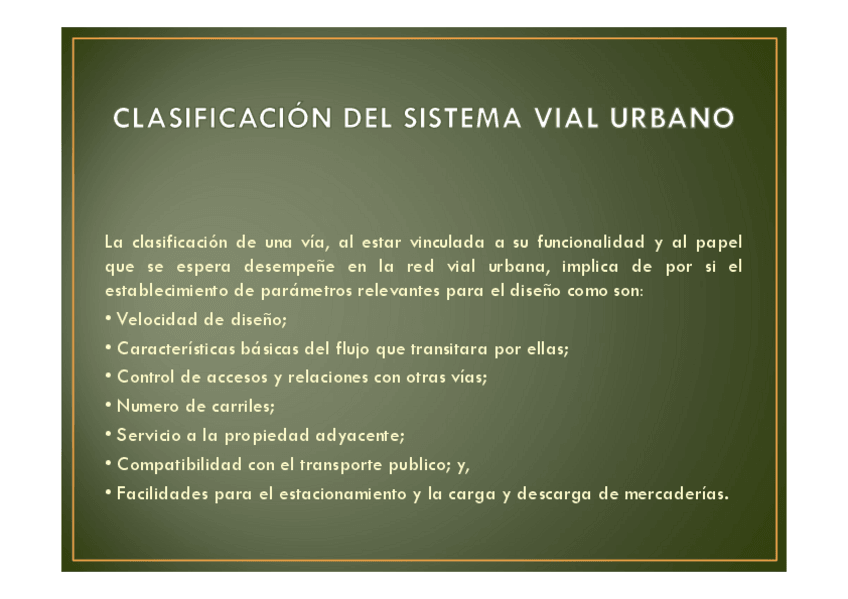 CLASIFICACIÓN DEL SISTEMA VIAL URBANO

La clasificación de una vía, al estar vinculada a su funcionalidad y al papel que se espera desempeñe en la red vial urbana, implica de por si el establecimiento de parámetros relevantes para el diseño como son:

• Velocidad de diseño;
• Características básicas del flujo que transitara por ellas;
• Control de accesos y relaciones con otras vías;
• Numero de carriles;
• Servicio a la propiedad adyacente;
• Compatibilidad con el transporte publico; y,
• Facilidades para el estacionamiento y la carga y descarga de mercaderías.